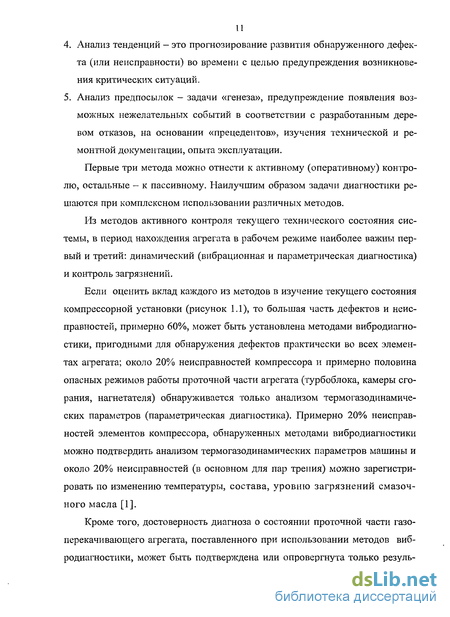 11

4. Анализ тенденций – это прогнозирование развития обнаруженного дефекта (или неисправности) во времени с целью предупреждения возникновения критических ситуаций.

5. Анализ предпосылок – задачи «генеза», предупреждение появления возможных нежелательных событий в соответствии с разработанным деревом отказов, на основании «прецедентов», изучения технической и ремонтной документации, опыта эксплуатации.

Первые три метода можно отнести к активному (оперативному) контролю, остальные – к пассивному. Наилучшим образом задачи диагностики решаются при комплексном использовании различных методов.

Из методов активного контроля текущего технического состояния системы, в период нахождения агрегата в рабочем режиме наиболее важны первый и третий: динамический (вибрационная и параметрическая диагностика) и контроль загрязнений.

Если оценить вклад каждого из методов в изучение текущего состояния компрессорной установки (рисунок 1.1), то большая часть дефектов и неисправностей, примерно 60%, может быть установлена методами вибродиагностики, пригодными для обнаружения дефектов практически во всех элементах агрегата; около 20% неисправностей компрессора и примерно половина опасных режимов работы проточной части агрегата (турбоблока, камеры сгорания, нагнетателя) обнаруживается только анализом термогазодинамических параметров (параметрическая диагностика). Примерно 20% неисправностей элементов компрессора, обнаруженных методами вибродиагностики можно подтвердить анализом термогазодинамических параметров машины и около 20% неисправностей (в основном для пар трения) можно зарегистрировать по изменению температуры, состава, уровню загрязнений смазочного масла [1].

Кроме того, достоверность диагноза о состоянии проточной части газоперекачивающего агрегата, поставленного при использовании методов вибродиагностики, может быть подтверждена или опровергнута только резуль-

dsLib.net
библиотека диссертаций